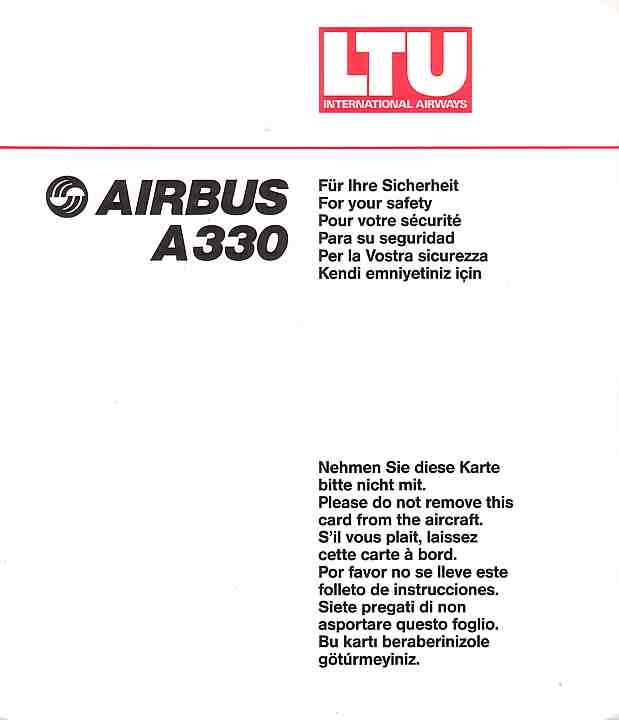 LTU
INTERNATIONAL AIRWAYS

AIRBUS
A330

Für Ihre Sicherheit
For your safety
Pour votre sécurité
Para su seguridad
Per la Vostra sicurezza
Kendi emniyetiniz için

Nehmen Sie diese Karte bitte nicht mit.
Please do not remove this card from the aircraft.
S'il vous plait, laissez cette carte à bord.
Por favor no se lleve este folleto de instrucciones.
Siete pregati di non asportare questo foglio.
Bu kartı beraberinizole götúrmeyiniz.